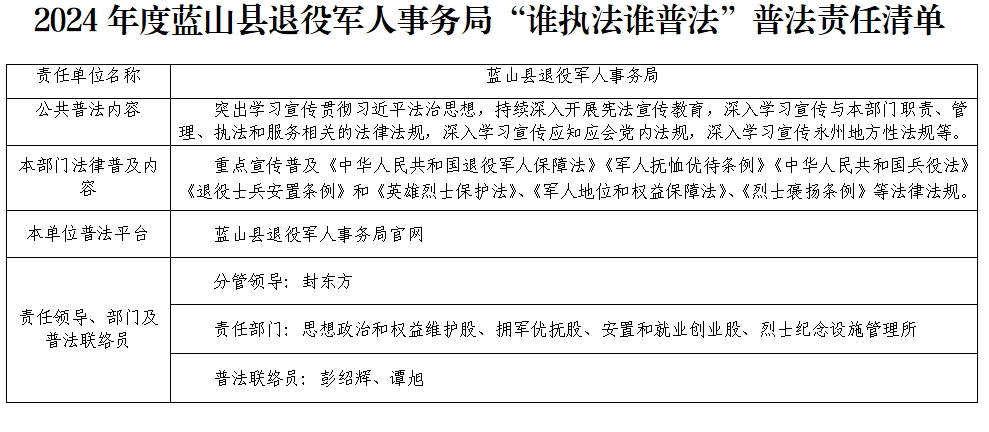 2024 年度蓝山县退役军人事务局“谁执法谁普法”普法责任清单

| 责任单位名称 | 蓝山县退役军人事务局 |
|---|---|
| 公共普法内容 | 突出学习宣传贯彻习近平法治思想，持续深入开展宪法宣传教育，深入学习宣传与本部门职责、管理、执法和服务相关的法律法规，深入学习宣传应知应会党内法规，深入学习宣传永州地方性法规等。 |
| 本部门法律普及内容 | 重点宣传普及《中华人民共和国退役军人保障法》《军人抚恤优待条例》《中华人民共和国兵役法》《退役士兵安置条例》和《英雄烈士保护法》、《军人地位和权益保障法》、《烈士褒扬条例》等法律法规。 |
| 本单位普法平台 | 蓝山县退役军人事务局官网 |
| 责任领导、部门及普法联络员 | 分管领导：封东方 |
| | 责任部门：思想政治和权益维护股、拥军优抚股、安置和就业创业股、烈士纪念设施管理所 |
| | 普法联络员：彭绍辉、谭旭 |